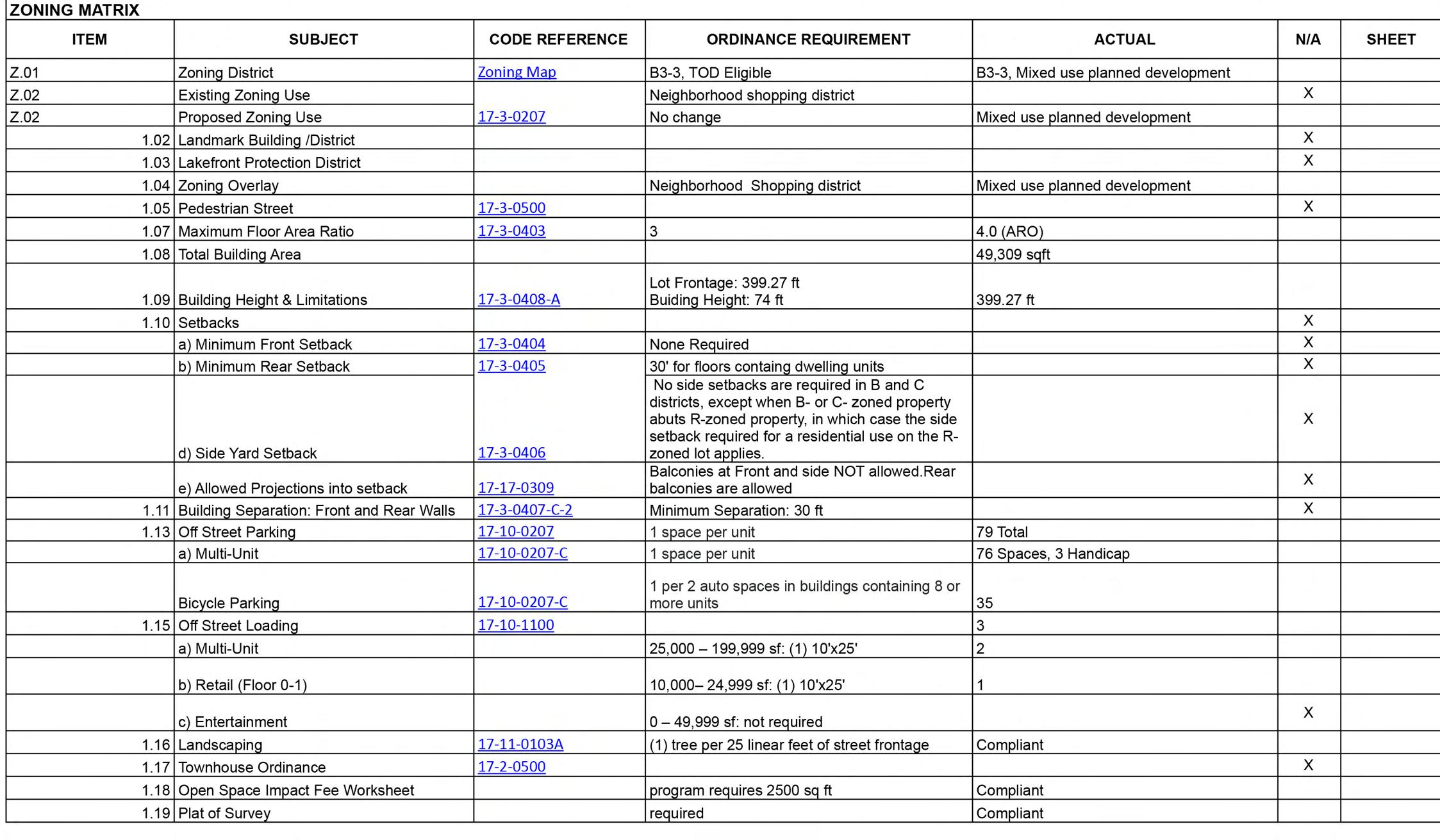 ZONING MATRIX

| ITEM | SUBJECT | CODE REFERENCE | ORDINANCE REQUIREMENT | ACTUAL | N/A | SHEET |
|---|---|---|---|---|---|---|
| Z.01 | Zoning District | Zoning Map | B3-3, TOD Eligible | B3-3, Mixed use planned development | | |
| Z.02 | Existing Zoning Use | | Neighborhood shopping district | | X | |
| Z.02 | Proposed Zoning Use | 17-3-0207 | No change | Mixed use planned development | | |
| 1.02 | Landmark Building /District | | | | X | |
| 1.03 | Lakefront Protection District | | | | X | |
| 1.04 | Zoning Overlay | | Neighborhood Shopping district | Mixed use planned development | | |
| 1.05 | Pedestrian Street | 17-3-0500 | | | X | |
| 1.07 | Maximum Floor Area Ratio | 17-3-0403 | 3 | 4.0 (ARO) | | |
| 1.08 | Total Building Area | | | 49,309 sqft | | |
| 1.09 | Building Height & Limitations | 17-3-0408-A | Lot Frontage: 399.27 ft Buiding Height: 74 ft | 399.27 ft | | |
| 1.10 | Setbacks | | | | X | |
| | a) Minimum Front Setback | 17-3-0404 | None Required | | X | |
| | b) Minimum Rear Setback | 17-3-0405 | 30' for floors containg dwelling units | | X | |
| | d) Side Yard Setback | 17-3-0406 | No side setbacks are required in B and C districts, except when B- or C- zoned property abuts R-zoned property, in which case the side setback required for a residential use on the R-zoned lot applies. | | X | |
| | e) Allowed Projections into setback | 17-17-0309 | Balconies at Front and side NOT allowed.Rear balconies are allowed | | X | |
| 1.11 | Building Separation: Front and Rear Walls | 17-3-0407-C-2 | Minimum Separation: 30 ft | | X | |
| 1.13 | Off Street Parking | 17-10-0207 | 1 space per unit | 79 Total | | |
| | a) Multi-Unit | 17-10-0207-C | 1 space per unit | 76 Spaces, 3 Handicap | | |
| | Bicycle Parking | 17-10-0207-C | 1 per 2 auto spaces in buildings containing 8 or more units | 35 | | |
| 1.15 | Off Street Loading | 17-10-1100 | | 3 | | |
| | a) Multi-Unit | | 25,000 – 199,999 sf: (1) 10'x25' | 2 | | |
| | b) Retail (Floor 0-1) | | 10,000– 24,999 sf: (1) 10'x25' | 1 | | |
| | c) Entertainment | | 0 – 49,999 sf: not required | | X | |
| 1.16 | Landscaping | 17-11-0103A | (1) tree per 25 linear feet of street frontage | Compliant | | |
| 1.17 | Townhouse Ordinance | 17-2-0500 | | | X | |
| 1.18 | Open Space Impact Fee Worksheet | | program requires 2500 sq ft | Compliant | | |
| 1.19 | Plat of Survey | | required | Compliant | | |